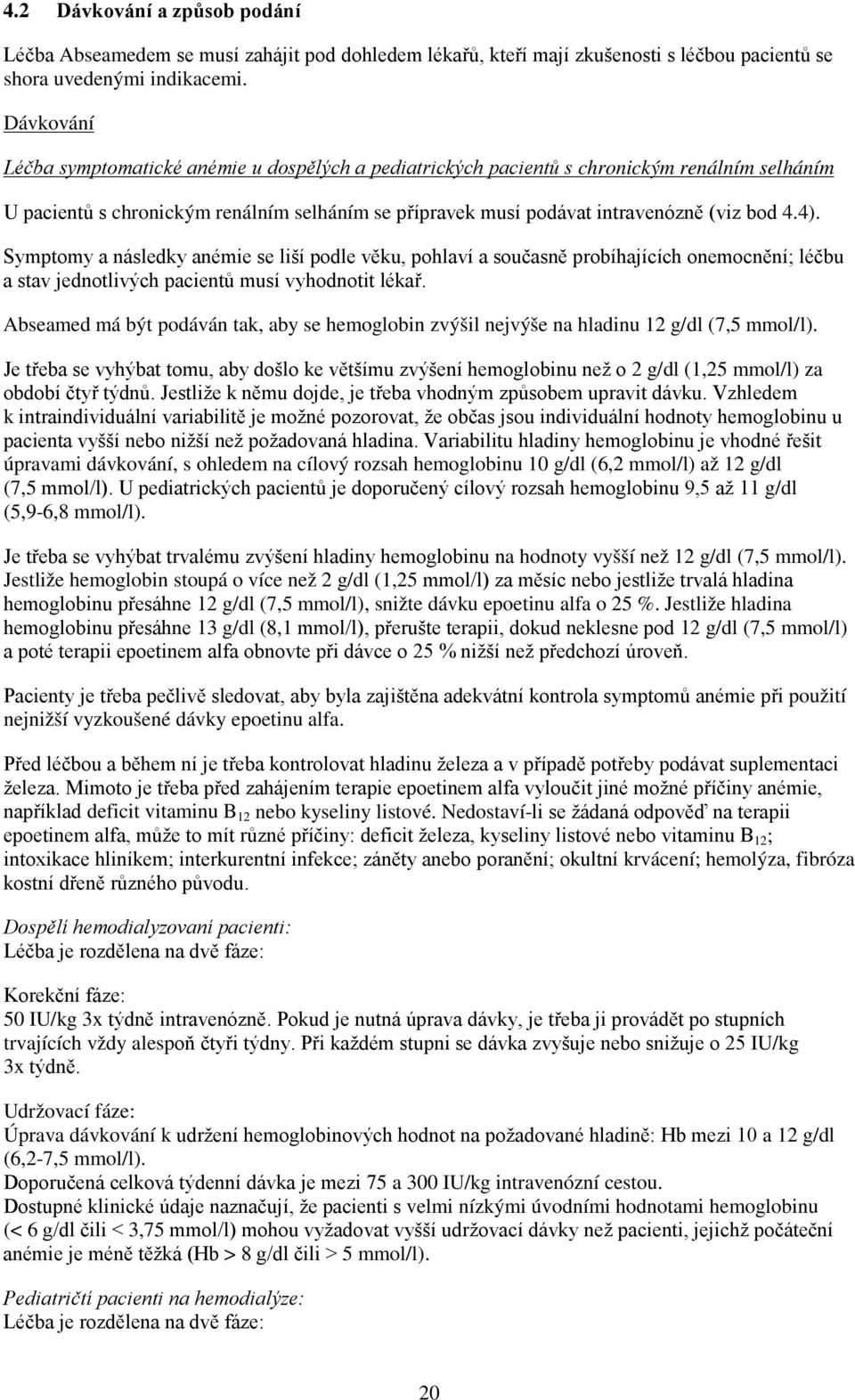 4.2 Dávkování a způsob podání

Léčba Abseamedem se musí zahájit pod dohledem lékařů, kteří mají zkušenosti s léčbou pacientů se shora uvedenými indikacemi.

Dávkování

Léčba symptomatické anémie u dospělých a pediatrických pacientů s chronickým renálním selháním

U pacientů s chronickým renálním selháním se přípravek musí podávat intravenózně (viz bod 4.4).

Symptomy a následky anémie se liší podle věku, pohlaví a současně probíhajících onemocnění; léčbu a stav jednotlivých pacientů musí vyhodnotit lékař.

Abseamed má být podáván tak, aby se hemoglobin zvýšil nejvýše na hladinu 12 g/dl (7,5 mmol/l).

Je třeba se vyhýbat tomu, aby došlo ke většímu zvýšení hemoglobinu než o 2 g/dl (1,25 mmol/l) za období čtyř týdnů. Jestliže k němu dojde, je třeba vhodným způsobem upravit dávku. Vzhledem k intraindividuální variabilitě je možné pozorovat, že občas jsou individuální hodnoty hemoglobinu u pacienta vyšší nebo nižší než požadovaná hladina. Variabilitu hladiny hemoglobinu je vhodné řešit úpravami dávkování, s ohledem na cílový rozsah hemoglobinu 10 g/dl (6,2 mmol/l) až 12 g/dl (7,5 mmol/l). U pediatrických pacientů je doporučený cílový rozsah hemoglobinu 9,5 až 11 g/dl (5,9-6,8 mmol/l).

Je třeba se vyhýbat trvalému zvýšení hladiny hemoglobinu na hodnoty vyšší než 12 g/dl (7,5 mmol/l). Jestliže hemoglobin stoupá o více než 2 g/dl (1,25 mmol/l) za měsíc nebo jestliže trvalá hladina hemoglobinu přesáhne 12 g/dl (7,5 mmol/l), snižte dávku epoetinu alfa o 25 %. Jestliže hladina hemoglobinu přesáhne 13 g/dl (8,1 mmol/l), přerušte terapii, dokud neklesne pod 12 g/dl (7,5 mmol/l) a poté terapii epoetinem alfa obnovte při dávce o 25 % nižší než předchozí úroveň.

Pacienty je třeba pečlivě sledovat, aby byla zajištěna adekvátní kontrola symptomů anémie při použití nejnižší vyzkoušené dávky epoetinu alfa.

Před léčbou a během ní je třeba kontrolovat hladinu železa a v případě potřeby podávat suplementaci železa. Mimoto je třeba před zahájením terapie epoetinem alfa vyloučit jiné možné příčiny anémie, například deficit vitaminu $B_{12}$ nebo kyseliny listové. Nedostaví-li se žádaná odpověď na terapii epoetinem alfa, může to mít různé příčiny: deficit železa, kyseliny listové nebo vitaminu $B_{12}$; intoxikace hliníkem; interkurentní infekce; záněty anebo poranění; okultní krvácení; hemolýza, fibróza kostní dřeně různého původu.

Dospělí hemodialyzovaní pacienti:
Léčba je rozdělena na dvě fáze:

Korekční fáze:
50 IU/kg 3x týdně intravenózně. Pokud je nutná úprava dávky, je třeba ji provádět po stupních trvajících vždy alespoň čtyři týdny. Při každém stupni se dávka zvyšuje nebo snižuje o 25 IU/kg 3x týdně.

Udržovací fáze:
Úprava dávkování k udržení hemoglobinových hodnot na požadované hladině: Hb mezi 10 a 12 g/dl (6,2-7,5 mmol/l).
Doporučená celková týdenní dávka je mezi 75 a 300 IU/kg intravenózní cestou.
Dostupné klinické údaje naznačují, že pacienti s velmi nízkými úvodními hodnotami hemoglobinu (< 6 g/dl čili < 3,75 mmol/l) mohou vyžadovat vyšší udržovací dávky než pacienti, jejichž počáteční anémie je méně těžká (Hb > 8 g/dl čili > 5 mmol/l).

Pediatričtí pacienti na hemodialýze:
Léčba je rozdělena na dvě fáze:

20